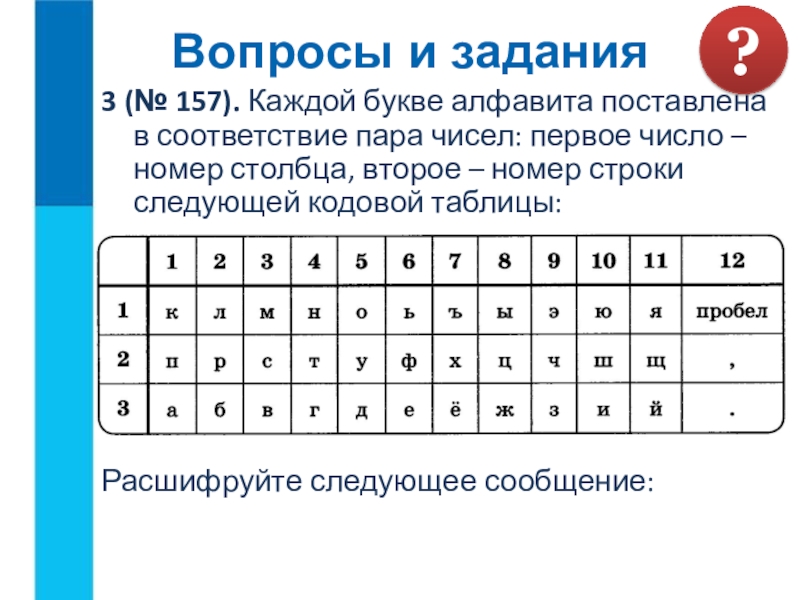 Вопросы и задания

?

3 (№ 157). Каждой букве алфавита поставлена в соответствие пара чисел: первое число – номер столбца, второе – номер строки следующей кодовой таблицы:

| | 1 | 2 | 3 | 4 | 5 | 6 | 7 | 8 | 9 | 10 | 11 | 12 |
|---|---|---|---|---|---|---|---|---|---|---|---|---|
| 1 | к | л | м | н | о | ь | ъ | ы | э | ю | я | пробел |
| 2 | п | р | с | т | у | ф | х | ц | ч | ш | щ | , |
| 3 | а | б | в | г | д | е | ё | ж | з | и | й | . |

Расшифруйте следующее сообщение: